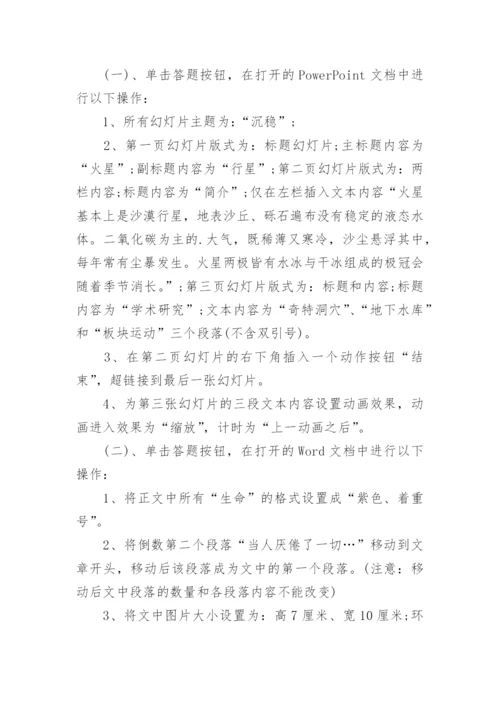 (一)、单击答题按钮，在打开的PowerPoint文档中进行以下操作:

1、所有幻灯片主题为:“沉稳”;

2、第一页幻灯片版式为:标题幻灯片;主标题内容为“火星”;副标题内容为“行星”;第二页幻灯片版式为:两栏内容;标题内容为“简介”;仅在左栏插入文本内容“火星基本上是沙漠行星，地表沙丘、砾石遍布没有稳定的液态水体。二氧化碳为主的.大气，既稀薄又寒冷，沙尘悬浮其中，每年常有尘暴发生。火星两极皆有水冰与干冰组成的极冠会随着季节消长。”;第三页幻灯片版式为:标题和内容;标题内容为“学术研究”;文本内容为“奇特洞穴”、“地下水库”和“板块运动”三个段落(不含双引号)。

3、在第二页幻灯片的右下角插入一个动作按钮“结束”，超链接到最后一张幻灯片。

4、为第三张幻灯片的三段文本内容设置动画效果，动画进入效果为“缩放”，计时为“上一动画之后”。

(二)、单击答题按钮，在打开的Word文档中进行以下操作:

1、将正文中所有“生命”的格式设置成“紫色、着重号”。

2、将倒数第二个段落“当人厌倦了一切…”移动到文章开头，移动后该段落成为文中的第一个段落。(注意:移动后文中段落的数量和各段落内容不能改变)

3、将文中图片大小设置为:高7厘米、宽10厘米;环